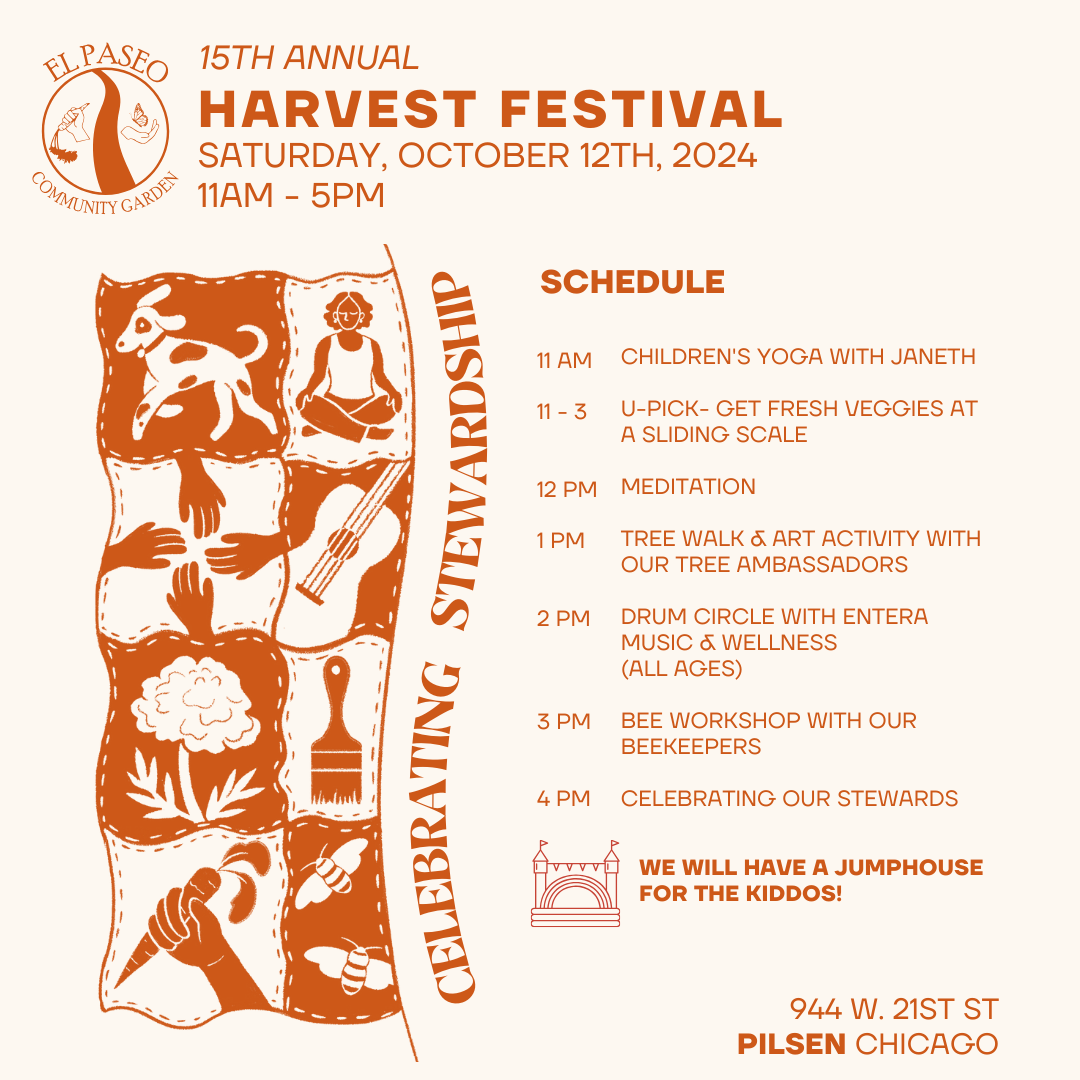 EL PASEO
COMMUNITY GARDEN

15TH ANNUAL
HARVEST FESTIVAL
SATURDAY, OCTOBER 12TH, 2024
11AM - 5PM

CELEBRATING STEWARDSHIP

SCHEDULE

11 AM CHILDREN'S YOGA WITH JANETH

11 - 3 U-PICK- GET FRESH VEGGIES AT A SLIDING SCALE

12 PM MEDITATION

1 PM TREE WALK & ART ACTIVITY WITH OUR TREE AMBASSADORS

2 PM DRUM CIRCLE WITH ENTERA MUSIC & WELLNESS (ALL AGES)

3 PM BEE WORKSHOP WITH OUR BEEKEEPERS

4 PM CELEBRATING OUR STEWARDS

WE WILL HAVE A JUMPHOUSE FOR THE KIDDOS!

944 W. 21ST ST
PILSEN CHICAGO